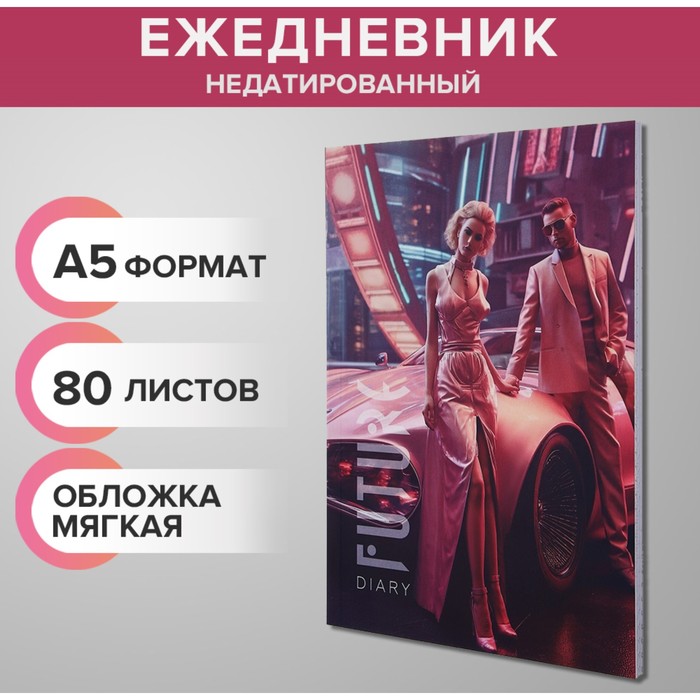 ЕЖЕДНЕВНИК
НЕДАТИРОВАННЫЙ

А5 ФОРМАТ

80 ЛИСТОВ

ОБЛОЖКА МЯГКАЯ

FUTURE
DIARY